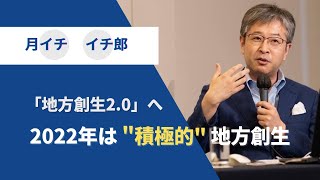 月イチ　イチ郎

「地方創生2.0」へ

2022年は "積極的" 地方創生